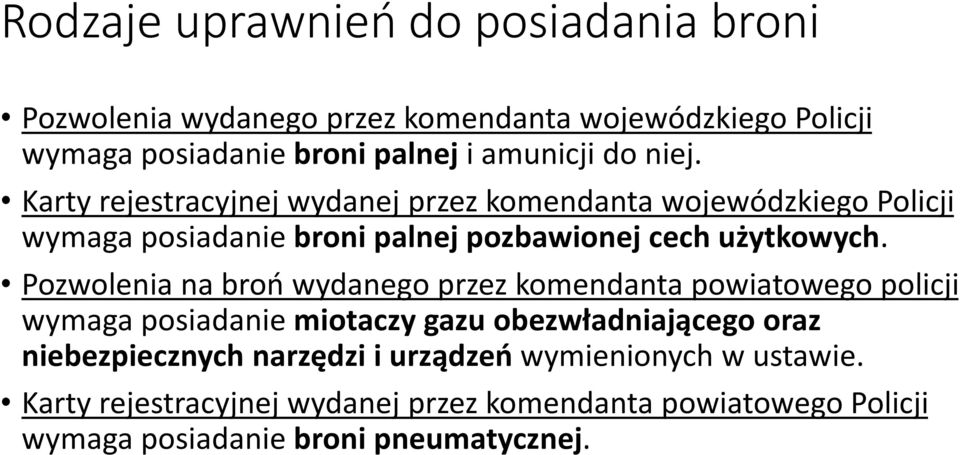 Rodzaje uprawnień do posiadania broni

• Pozwolenia wydanego przez komendanta wojewódzkiego Policji wymaga posiadanie broni palnej i amunicji do niej.

• Karty rejestracyjnej wydanej przez komendanta wojewódzkiego Policji wymaga posiadanie broni palnej pozbawionej cech użytkowych.

• Pozwolenia na broń wydanego przez komendanta powiatowego policji wymaga posiadanie miotaczy gazu obezwładniającego oraz niebezpiecznych narzędzi i urządzeń wymienionych w ustawie.

• Karty rejestracyjnej wydanej przez komendanta powiatowego Policji wymaga posiadanie broni pneumatycznej.